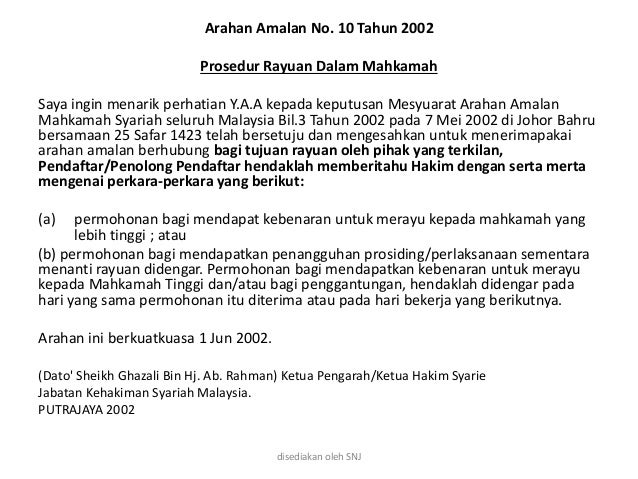 Arahan Amalan No. 10 Tahun 2002

Prosedur Rayuan Dalam Mahkamah

Saya ingin menarik perhatian Y.A.A kepada keputusan Mesyuarat Arahan Amalan Mahkamah Syariah seluruh Malaysia Bil.3 Tahun 2002 pada 7 Mei 2002 di Johor Bahru bersamaan 25 Safar 1423 telah bersetuju dan mengesahkan untuk menerimapakai arahan amalan berhubung bagi tujuan rayuan oleh pihak yang terkilan, Pendaftar/Penolong Pendaftar hendaklah memberitahu Hakim dengan serta merta mengenai perkara-perkara yang berikut:

(a) permohonan bagi mendapat kebenaran untuk merayu kepada mahkamah yang lebih tinggi ; atau

(b) permohonan bagi mendapatkan penangguhan prosiding/perlaksanaan sementara menanti rayuan didengar. Permohonan bagi mendapatkan kebenaran untuk merayu kepada Mahkamah Tinggi dan/atau bagi penggantungan, hendaklah didengar pada hari yang sama permohonan itu diterima atau pada hari bekerja yang berikutnya.

Arahan ini berkuatkuasa 1 Jun 2002.

(Dato' Sheikh Ghazali Bin Hj. Ab. Rahman) Ketua Pengarah/Ketua Hakim Syarie
Jabatan Kehakiman Syariah Malaysia.
PUTRAJAYA 2002

disediakan oleh SNJ